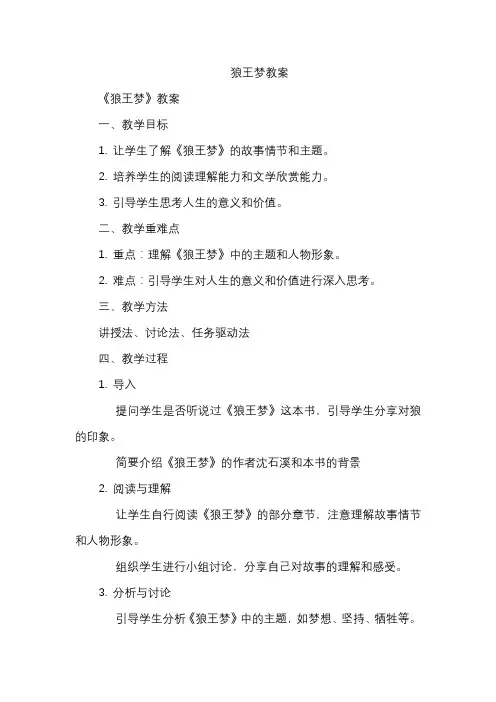 狼王梦教案

《狼王梦》教案

一、教学目标

1. 让学生了解《狼王梦》的故事情节和主题。

2. 培养学生的阅读理解能力和文学欣赏能力。

3. 引导学生思考人生的意义和价值。

二、教学重难点

1. 重点：理解《狼王梦》中的主题和人物形象。

2. 难点：引导学生对人生的意义和价值进行深入思考。

三、教学方法

讲授法、讨论法、任务驱动法

四、教学过程

1. 导入

提问学生是否听说过《狼王梦》这本书，引导学生分享对狼的印象。

简要介绍《狼王梦》的作者沈石溪和本书的背景

2. 阅读与理解

让学生自行阅读《狼王梦》的部分章节，注意理解故事情节和人物形象。

组织学生进行小组讨论，分享自己对故事的理解和感受。

3. 分析与讨论

引导学生分析《狼王梦》中的主题，如梦想、坚持、牺牲等。